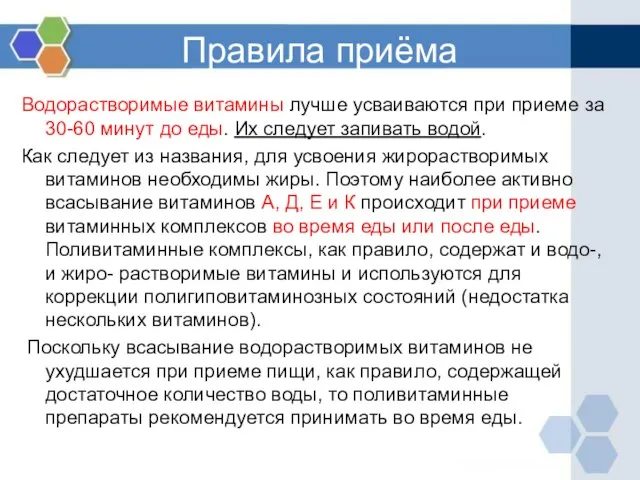 Правила приёма

Водорастворимые витамины лучше усваиваются при приеме за 30-60 минут до еды. Их следует запивать водой.

Как следует из названия, для усвоения жирорастворимых витаминов необходимы жиры. Поэтому наиболее активно всасывание витаминов А, Д, Е и К происходит при приеме витаминных комплексов во время еды или после еды. Поливитаминные комплексы, как правило, содержат и водо-, и жиро- растворимые витамины и используются для коррекции полигиповитаминозных состояний (недостатка нескольких витаминов).

Поскольку всасывание водорастворимых витаминов не ухудшается при приеме пищи, как правило, содержащей достаточное количество воды, то поливитаминные препараты рекомендуется принимать во время еды.